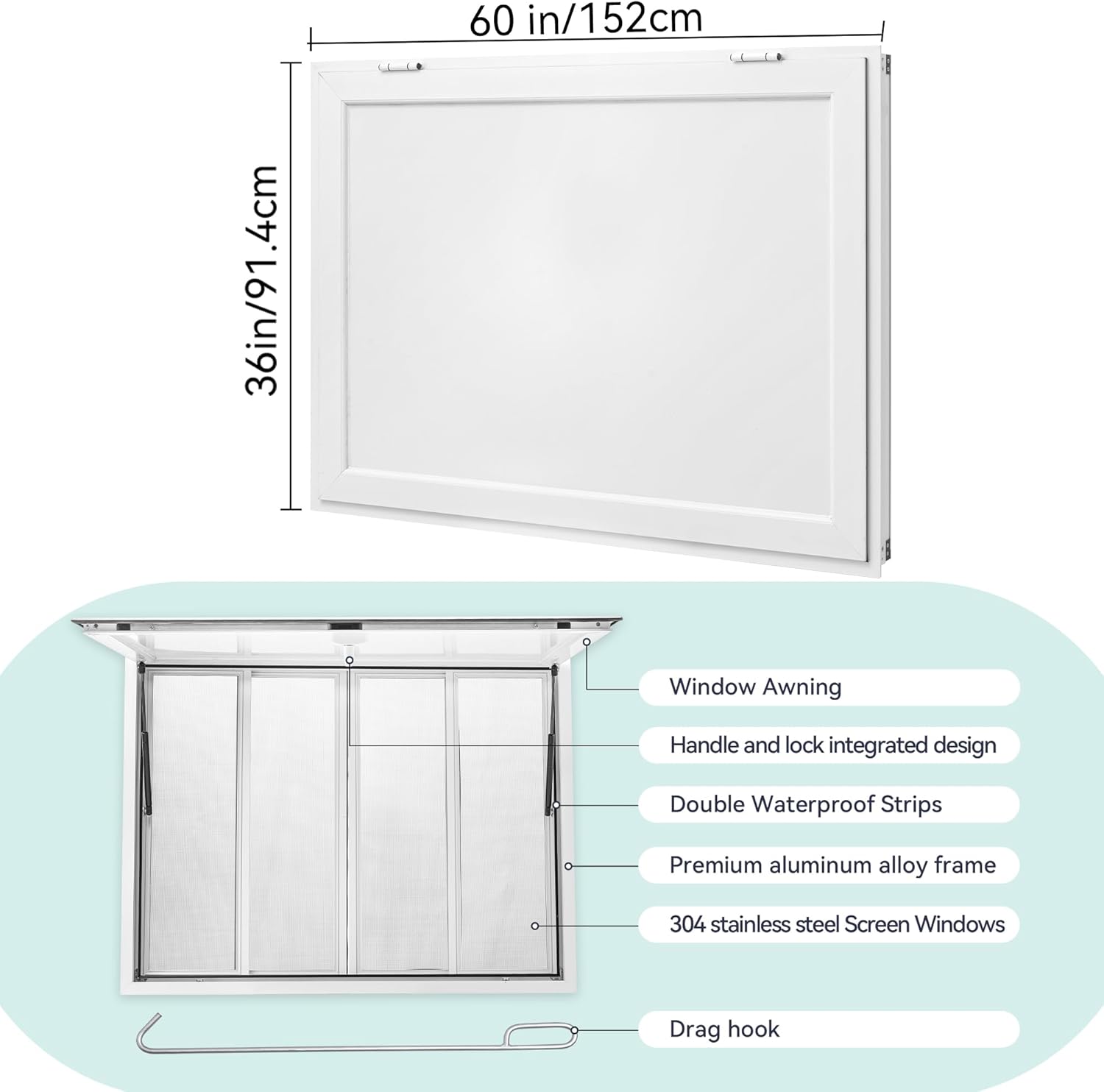 60 in/152cm

36in/91.4cm

Window Awning

Handle and lock integrated design

Double Waterproof Strips

Premium aluminum alloy frame

304 stainless steel Screen Windows

Drag hook